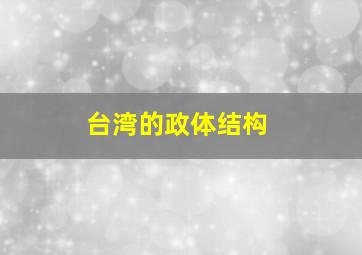 台湾的政体结构